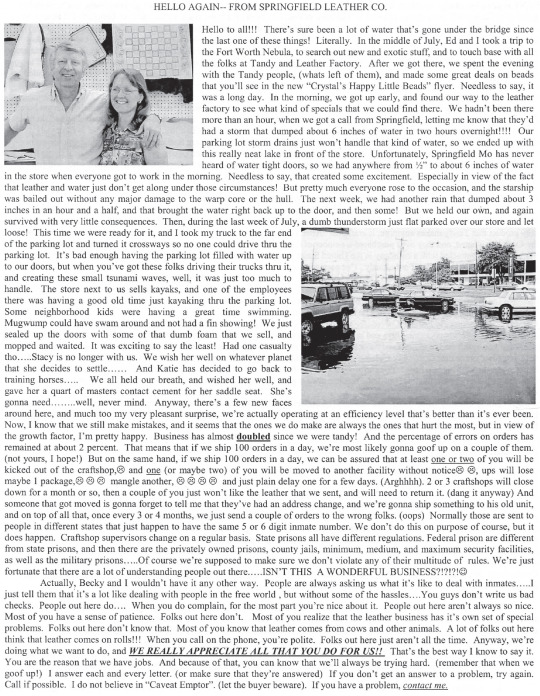 HELLO AGAIN-- FROM SPRINGFIELD LEATHER CO.

Hello to all!!! There's sure been a lot of water that's gone under the bridge since the last one of these things! Literally. In the middle of July, Ed and I took a trip to the Fort Worth Nebula, to search out new and exotic stuff, and to touch base with all the folks at Tandy and Leather Factory. After we got there, we spent the evening with the Tandy people, (whats left of them), and made some great deals on beads that you'll see in the new "Crystal's Happy Little Beads" flyer. Needless to say, it was a long day. In the morning, we got up early, and found our way to the leather factory to see what kind of specials that we could find there. We hadn't been there more than an hour, when we got a call from Springfield, letting me know that they'd had a storm that dumped about 6 inches of water in two hours overnight!!!! Our parking lot storm drains just won't handle that kind of water, so we ended up with this really neat lake in front of the store. Unfortunately, Springfield Mo has never heard of water tight doors, so we had anywhere from ½" to about 6 inches of water in the store when everyone got to work in the morning. Needless to say, that created some excitement. Especially in view of the fact that leather and water just don't get along under those circumstances! But pretty much everyone rose to the occasion, and the starship was bailed out without any major damage to the warp core or the hull. The next week, we had another rain that dumped about 3 inches in an hour and a half, and that brought the water right back up to the door, and then some! But we held our own, and again survived with very little consequences. Then, during the last week of July, a dumb thunderstorm just flat parked over our store and let loose! This time we were ready for it, and I took my truck to the far end of the parking lot and turned it crossways so no one could drive thru the parking lot. It's bad enough having the parking lot filled with water up to our doors, but when you've got these folks driving their trucks thru it, and creating these small tsunami waves, well, it was just too much to handle. The store next to us sells kayaks, and one of the employees there was having a good old time just kayaking thru the parking lot. Some neighborhood kids were having a great time swimming. Mugwump could have swam around and not had a fin showing! We just sealed up the doors with some of that dumb foam that we sell, and mopped and waited. It was exciting to say the least! Had one casualty tho.....Stacy is no longer with us. We wish her well on whatever planet that she decides to settle...... And Katie has decided to go back to training horses..... We all held our breath, and wished her well, and gave her a quart of masters contact cement for her saddle seat. She's gonna need........well, never mind. Anyway, there's a few new faces around here, and much too my very pleasant surprise, we're actually operating at an efficiency level that's better than it's ever been. Now, I know that we still make mistakes, and it seems that the ones we do make are always the ones that hurt the most, but in view of the growth factor, I'm pretty happy. Business has almost doubled since we were tandy! And the percentage of errors on orders has remained at about 2 percent. That means that if we ship 100 orders in a day, we're most likely gonna goof up on a couple of them. (not yours, I hope!) But on the same hand, if we ship 100 orders in a day, we can be assured that at least one or two of you will be kicked out of the craftshop,☹ and one (or maybe two) of you will be moved to another facility without notice☹ ☹, ups will lose maybe 1 package,☹ ☹ ☹ mangle another, ☹ ☹ ☹ ☹ and just plain delay one for a few days. (Arghhhh). 2 or 3 craftshops will close down for a month or so, then a couple of you just won't like the leather that we sent, and will need to return it. (dang it anyway) And someone that got moved is gonna forget to tell me that they've had an address change, and we're gonna ship something to his old unit, and on top of all that, once every 3 or 4 months, we just send a couple of orders to the wrong folks. (oops) Normally those are sent to people in different states that just happen to have the same 5 or 6 digit inmate number. We don't do this on purpose of course, but it does happen. Craftshop supervisors change on a regular basis. State prisons all have different regulations. Federal prison are different from state prisons, and then there are the privately owned prisons, county jails, minimum, medium, and maximum security facilities, as well as the military prisons.....Of course we're supposed to make sure we don't violate any of their multitude of rules. We're just fortunate that there are a lot of understanding people out there.....ISN'T THIS A WONDERFUL BUSINESS?!?!?!☺

Actually, Becky and I wouldn't have it any other way. People are always asking us what it's like to deal with inmates.....I just tell them that it's a lot like dealing with people in the free world , but without some of the hassles....You guys don't write us bad checks. People out here do.... When you do complain, for the most part you're nice about it. People out here aren't always so nice. Most of you have a sense of patience. Folks out here don't. Most of you realize that the leather business has it's own set of special problems. Folks out here don't know that. Most of you know that leather comes from cows and other animals. A lot of folks out here think that leather comes on rolls!!! When you call on the phone, you're polite. Folks out here just aren't all the time. Anyway, we're doing what we want to do, and WE REALLY APPRECIATE ALL THAT YOU DO FOR US!! That's the best way I know to say it. You are the reason that we have jobs. And because of that, you can know that we'll always be trying hard. (remember that when we goof up!) I answer each and every letter. (or make sure that they're answered) If you don't get an answer to a problem, try again. Call if possible. I do not believe in "Caveat Emptor". (let the buyer beware). If you have a problem, contact me.